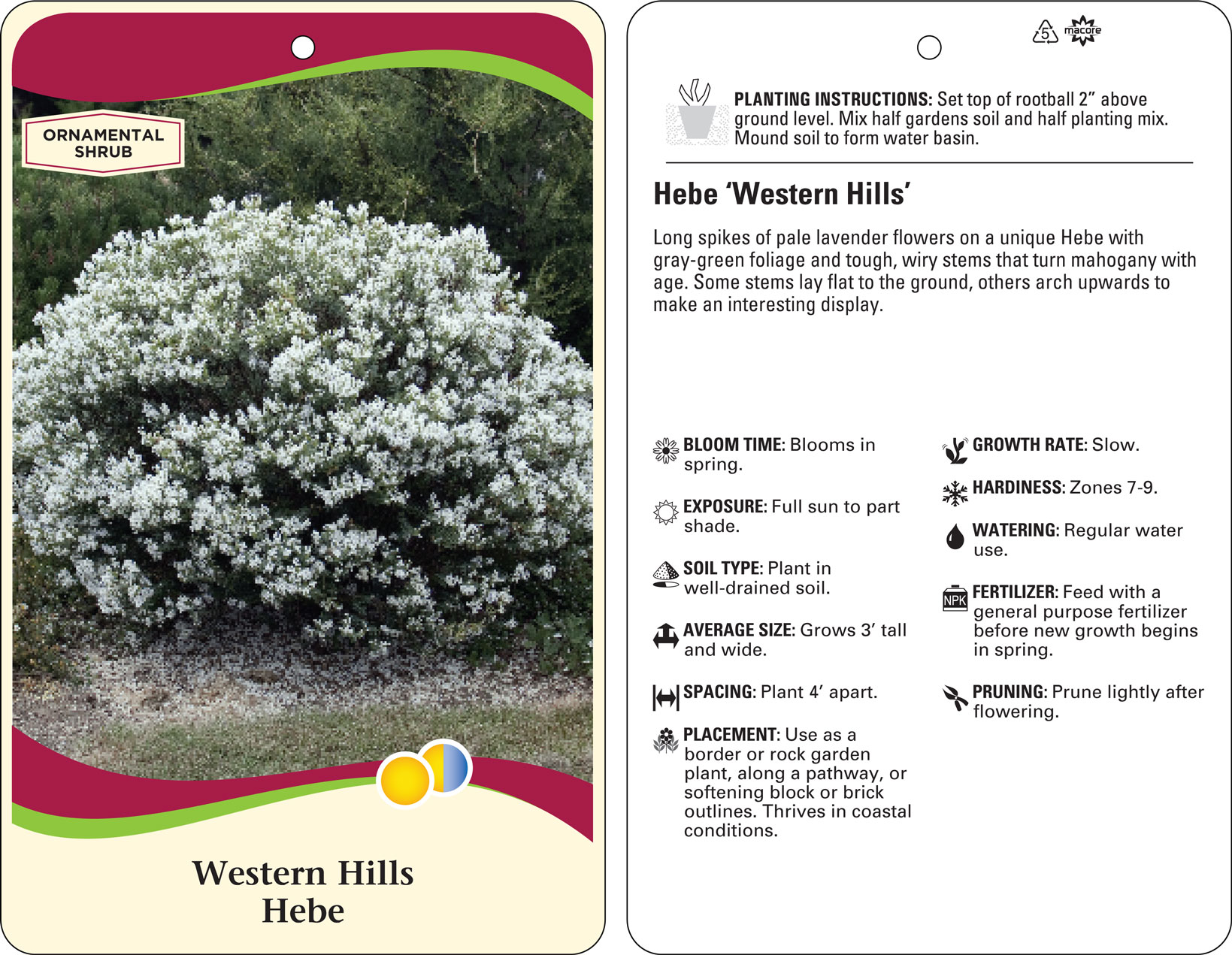 ORNAMENTAL SHRUB

Western Hills
Hebe

5 macore

PLANTING INSTRUCTIONS: Set top of rootball 2" above ground level. Mix half gardens soil and half planting mix. Mound soil to form water basin.

Hebe 'Western Hills'

Long spikes of pale lavender flowers on a unique Hebe with gray-green foliage and tough, wiry stems that turn mahogany with age. Some stems lay flat to the ground, others arch upwards to make an interesting display.

BLOOM TIME: Blooms in spring.

EXPOSURE: Full sun to part shade.

SOIL TYPE: Plant in well-drained soil.

AVERAGE SIZE: Grows 3' tall and wide.

SPACING: Plant 4' apart.

PLACEMENT: Use as a border or rock garden plant, along a pathway, or softening block or brick outlines. Thrives in coastal conditions.

GROWTH RATE: Slow.

HARDINESS: Zones 7-9.

WATERING: Regular water use.

NPK

FERTILIZER: Feed with a general purpose fertilizer before new growth begins in spring.

PRUNING: Prune lightly after flowering.